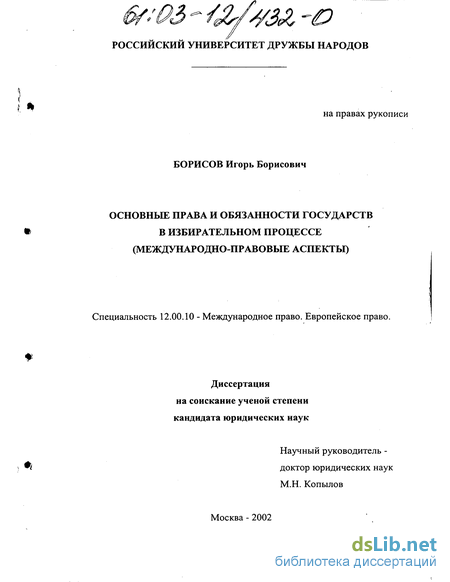 61:03-12/432-0

РОССИЙСКИЙ УНИВЕРСИТЕТ ДРУЖБЫ НАРОДОВ

на правах рукописи

БОРИСОВ Игорь Борисович

ОСНОВНЫЕ ПРАВА И ОБЯЗАННОСТИ ГОСУДАРСТВ В ИЗБИРАТЕЛЬНОМ ПРОЦЕССЕ (МЕЖДУНАРОДНО-ПРАВОВЫЕ АСПЕКТЫ)

Специальность 12.00.10 - Международное право. Европейское право.

Диссертация
на соискание ученой степени
кандидата юридических наук

Научный руководитель -
доктор юридических наук
М.Н. Копылов

Москва - 2002

dsLib.net
библиотека диссертаций